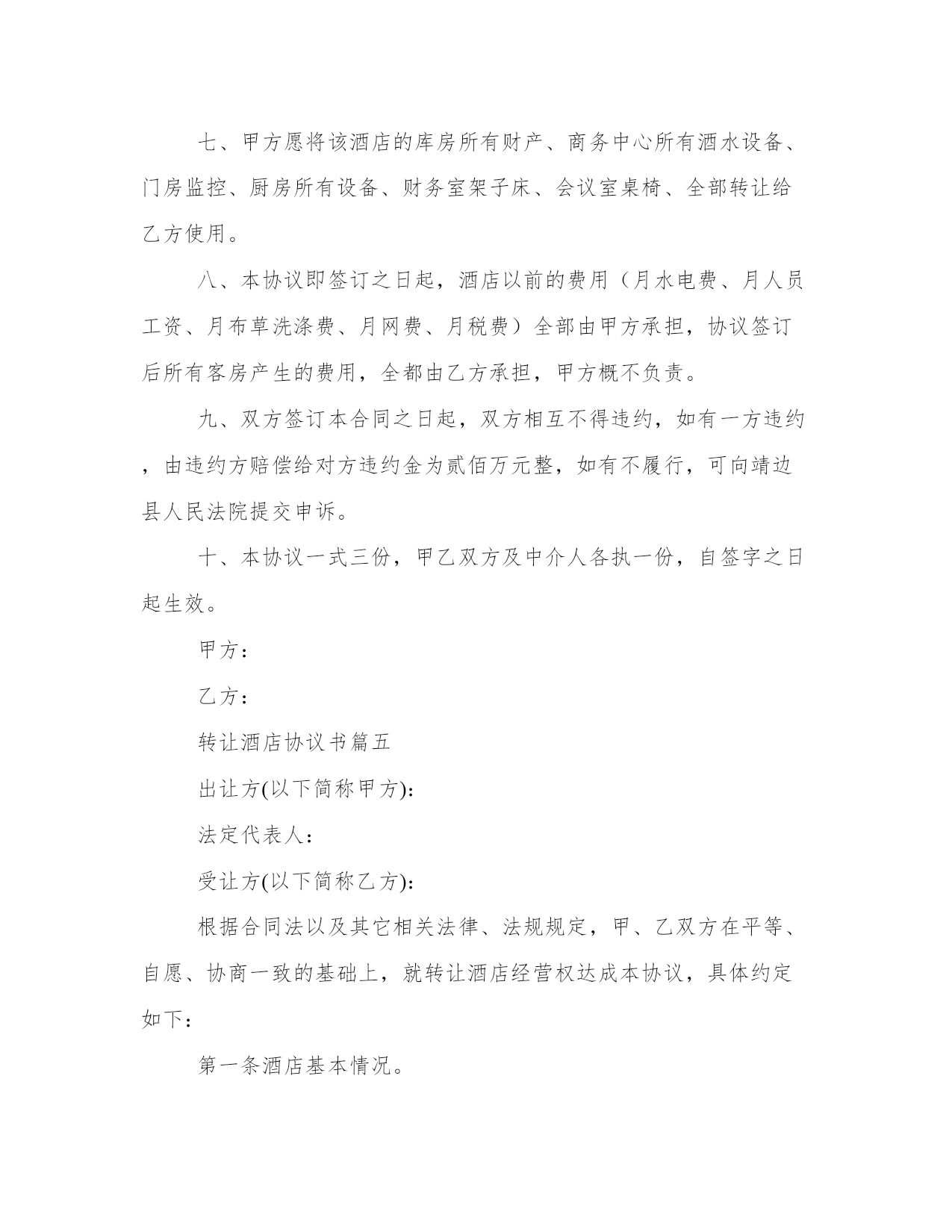 七、甲方愿将该酒店的库房所有财产、商务中心所有酒水设备、门房监控、厨房所有设备、财务室架子床、会议室桌椅、全部转让给乙方使用。

八、本协议即签订之日起，酒店以前的费用（月水电费、月人员工资、月布草洗涤费、月网费、月税费）全部由甲方承担，协议签订后所有客房产生的费用，全都由乙方承担，甲方概不负责。

九、双方签订本合同之日起，双方相互不得违约，如有一方违约，由违约方赔偿给对方违约金为贰佰万元整，如有不履行，可向靖边县人民法院提交申诉。

十、本协议一式三份，甲乙双方及中介人各执一份，自签字之日起生效。

甲方：

乙方：

转让酒店协议书篇五

出让方(以下简称甲方):

法定代表人：

受让方(以下简称乙方):

根据合同法以及其它相关法律、法规规定，甲、乙双方在平等、自愿、协商一致的基础上，就转让酒店经营权达成本协议，具体约定如下：

第一条酒店基本情况。